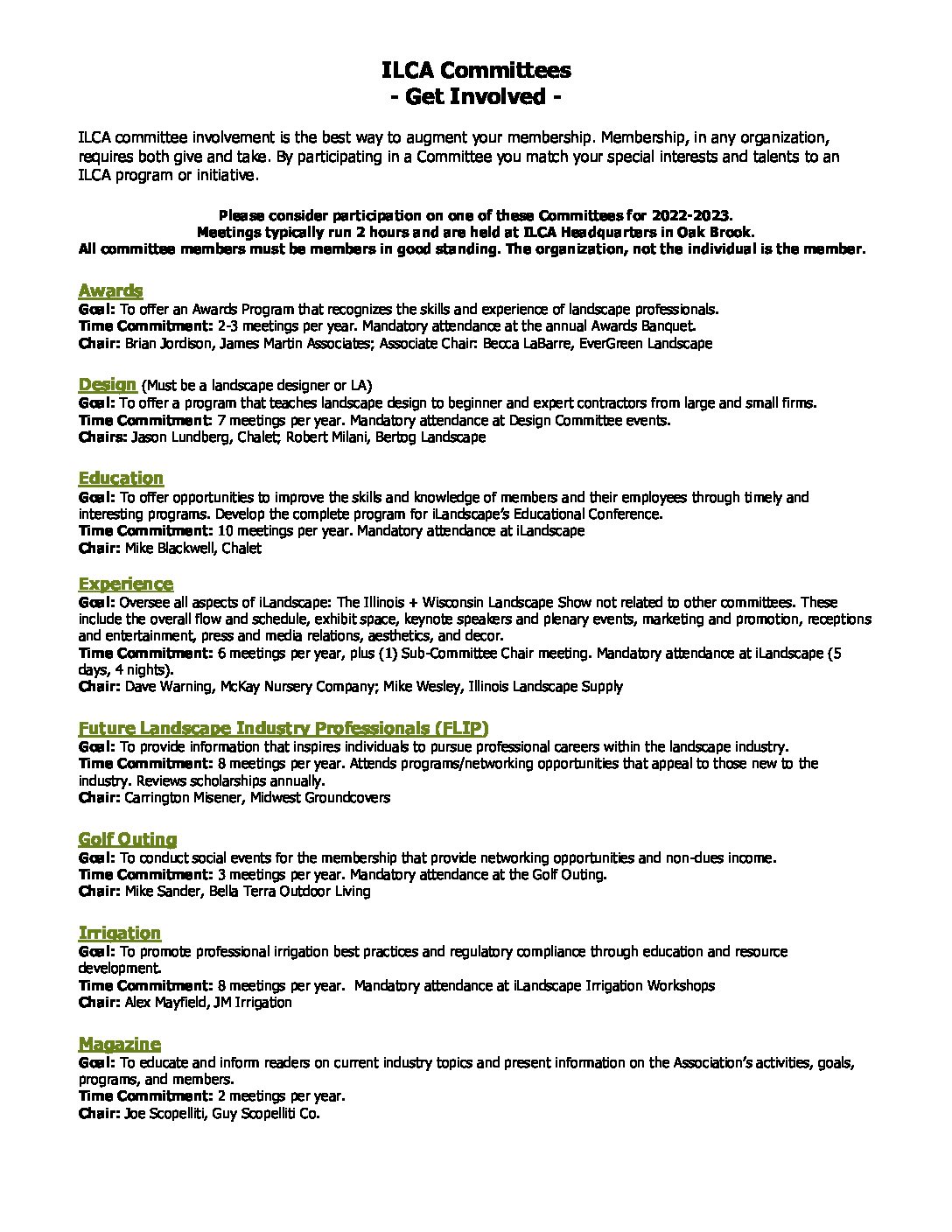 ILCA Committees
- Get Involved -

ILCA committee involvement is the best way to augment your membership. Membership, in any organization, requires both give and take. By participating in a Committee you match your special interests and talents to an ILCA program or initiative.

Please consider participation on one of these Committees for 2022-2023.
Meetings typically run 2 hours and are held at ILCA Headquarters in Oak Brook.
All committee members must be members in good standing. The organization, not the individual is the member.

Awards
Goal: To offer an Awards Program that recognizes the skills and experience of landscape professionals.
Time Commitment: 2-3 meetings per year. Mandatory attendance at the annual Awards Banquet.
Chair: Brian Jordison, James Martin Associates; Associate Chair: Becca LaBarre, EverGreen Landscape

Design (Must be a landscape designer or LA)
Goal: To offer a program that teaches landscape design to beginner and expert contractors from large and small firms.
Time Commitment: 7 meetings per year. Mandatory attendance at Design Committee events.
Chairs: Jason Lundberg, Chalet; Robert Milani, Bertog Landscape

Education
Goal: To offer opportunities to improve the skills and knowledge of members and their employees through timely and interesting programs. Develop the complete program for iLandscape's Educational Conference.
Time Commitment: 10 meetings per year. Mandatory attendance at iLandscape
Chair: Mike Blackwell, Chalet

Experience
Goal: Oversee all aspects of iLandscape: The Illinois + Wisconsin Landscape Show not related to other committees. These include the overall flow and schedule, exhibit space, keynote speakers and plenary events, marketing and promotion, receptions and entertainment, press and media relations, aesthetics, and decor.
Time Commitment: 6 meetings per year, plus (1) Sub-Committee Chair meeting. Mandatory attendance at iLandscape (5 days, 4 nights).
Chair: Dave Warning, McKay Nursery Company; Mike Wesley, Illinois Landscape Supply

Future Landscape Industry Professionals (FLIP)
Goal: To provide information that inspires individuals to pursue professional careers within the landscape industry.
Time Commitment: 8 meetings per year. Attends programs/networking opportunities that appeal to those new to the industry. Reviews scholarships annually.
Chair: Carrington Misener, Midwest Groundcovers

Golf Outing
Goal: To conduct social events for the membership that provide networking opportunities and non-dues income.
Time Commitment: 3 meetings per year. Mandatory attendance at the Golf Outing.
Chair: Mike Sander, Bella Terra Outdoor Living

Irrigation
Goal: To promote professional irrigation best practices and regulatory compliance through education and resource development.
Time Commitment: 8 meetings per year. Mandatory attendance at iLandscape Irrigation Workshops
Chair: Alex Mayfield, JM Irrigation

Magazine
Goal: To educate and inform readers on current industry topics and present information on the Association's activities, goals, programs, and members.
Time Commitment: 2 meetings per year.
Chair: Joe Scopelliti, Guy Scopelliti Co.